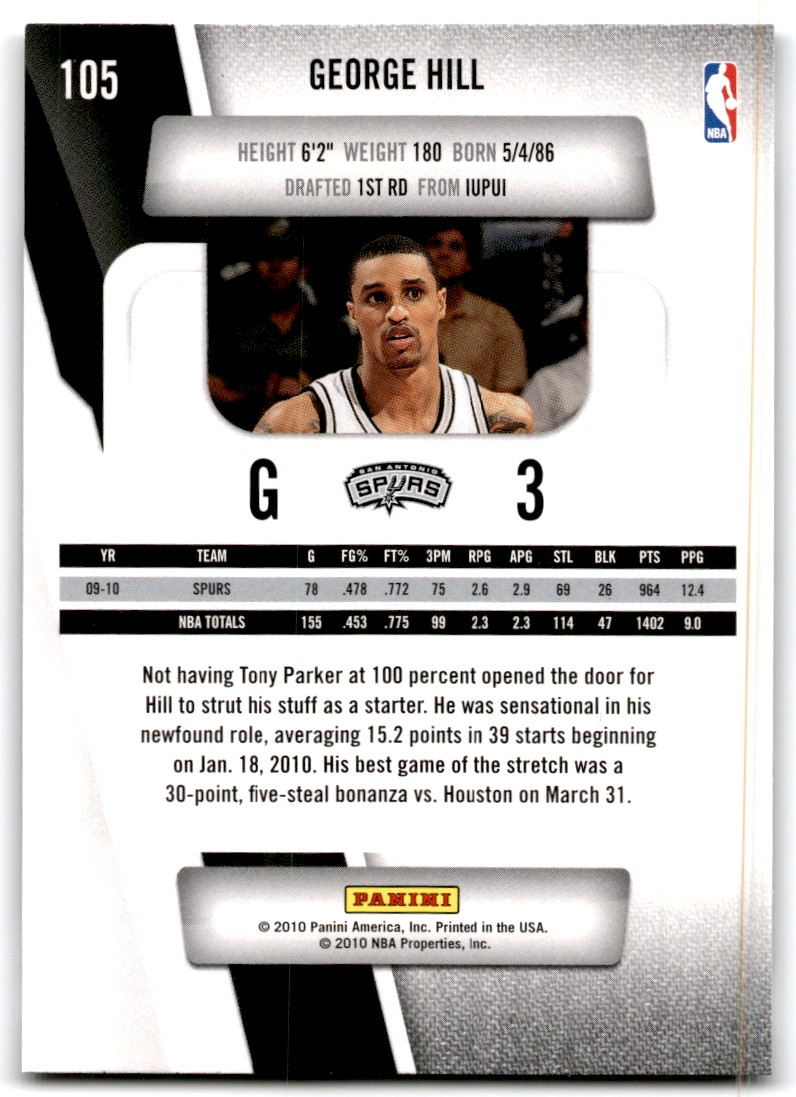 105

GEORGE HILL

NBA

HEIGHT 6'2" WEIGHT 180 BORN 5/4/86
DRAFTED 1ST RD FROM IUPUI

G

SAN ANTONIO SPURS

3

| YR | TEAM | G | FG% | FT% | 3PM | RPG | APG | STL | BLK | PTS | PPG |
|---|---|---|---|---|---|---|---|---|---|---|---|
| 09-10 | SPURS | 78 | .478 | .772 | 75 | 2.6 | 2.9 | 69 | 26 | 964 | 12.4 |
|  | NBA TOTALS | 155 | .453 | .775 | 99 | 2.3 | 2.3 | 114 | 47 | 1402 | 9.0 |

Not having Tony Parker at 100 percent opened the door for Hill to strut his stuff as a starter. He was sensational in his newfound role, averaging 15.2 points in 39 starts beginning on Jan. 18, 2010. His best game of the stretch was a 30-point, five-steal bonanza vs. Houston on March 31.

PANINI

© 2010 Panini America, Inc. Printed in the USA.
© 2010 NBA Properties, Inc.